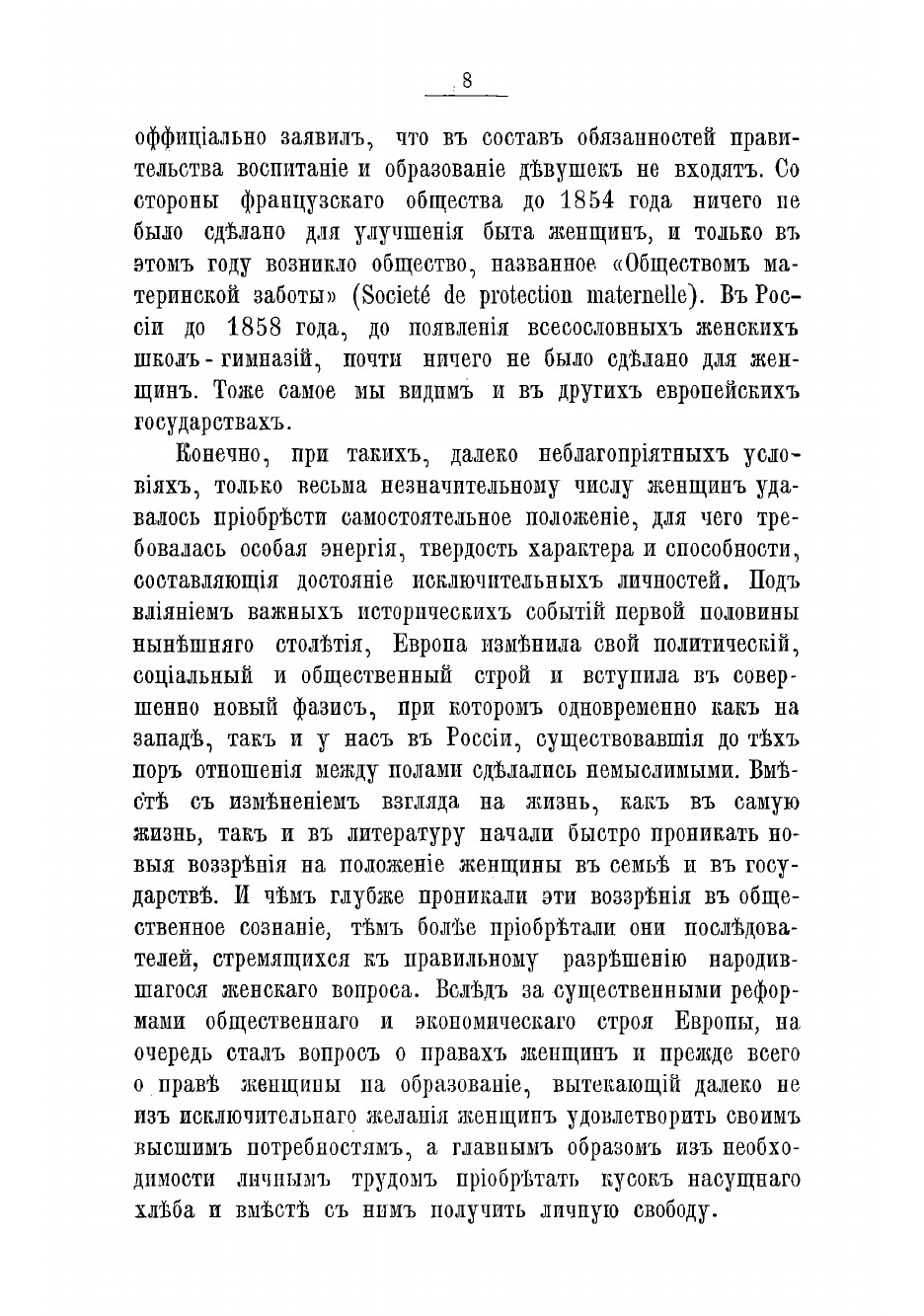 8

оффиціально заявилъ, что въ составъ обязанностей правительства воспитаніе и образованіе дѣвушекъ не входятъ. Со стороны французскаго общества до 1854 года ничего не было сдѣлано для улучшенія быта женщинъ, и только въ этомъ году возникло общество, названное «Обществомъ материнской заботы» (Societé de protection maternelle). Въ Россіи до 1858 года, до появленія всесословныхъ женскихъ школъ-гимназій, почти ничего не было сдѣлано для женщинъ. Тоже самое мы видимъ и въ другихъ европейскихъ государствахъ.

Конечно, при такихъ, далеко неблагопріятныхъ условіяхъ, только весьма незначительному числу женщинъ удавалось пріобрѣсти самостоятельное положеніе, для чего требовалась особая энергія, твердость характера и способности, составляющія достояніе исключительныхъ личностей. Подъ вліяніемъ важныхъ историческихъ событій первой половины нынѣшняго столѣтія, Европа измѣнила свой политическій, соціальный и общественный строй и вступила въ совершенно новый фазисъ, при которомъ одновременно какъ на западѣ, такъ и у насъ въ Россіи, существовавшія до тѣхъ поръ отношенія между полами сдѣлались немыслимыми. Вмѣстѣ съ измѣненіемъ взгляда на жизнь, какъ въ самую жизнь, такъ и въ литературу начали быстро проникать новыя воззрѣнія на положеніе женщины въ семьѣ и въ государствѣ. И чѣмъ глубже проникали эти воззрѣнія въ общественное сознаніе, тѣмъ болѣе пріобрѣтали они послѣдователей, стремящихся къ правильному разрѣшенію народившагося женскаго вопроса. Вслѣдъ за существенными реформами общественнаго и экономическаго строя Европы, на очередь сталъ вопросъ о правахъ женщинъ и прежде всего о правѣ женщины на образованіе, вытекающій далеко не изъ исключительнаго желанія женщинъ удовлетворить своимъ высшимъ потребностямъ, а главнымъ образомъ изъ необходимости личнымъ трудомъ пріобрѣтать кусокъ насущнаго хлѣба и вмѣстѣ съ нимъ получить личную свободу.